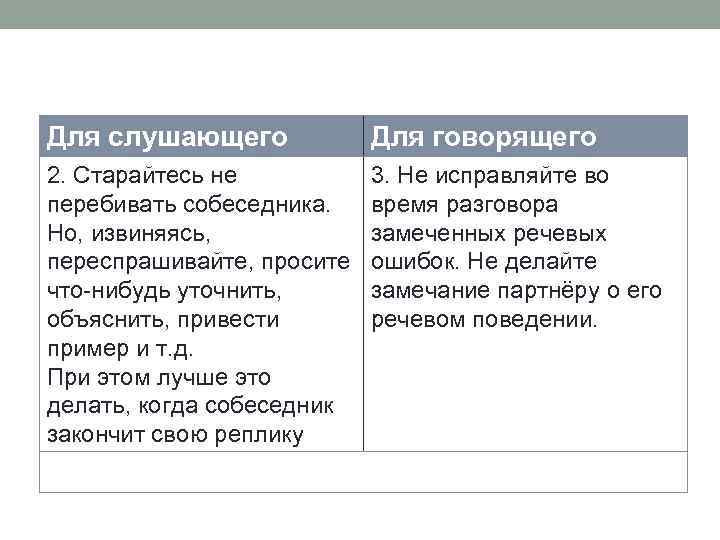 | Для слушающего | Для говорящего |
|---|---|
| 2. Старайтесь не перебивать собеседника. Но, извиняясь, переспрашивайте, просите что-нибудь уточнить, объяснить, привести пример и т.д. При этом лучше это делать, когда собеседник закончит свою реплику | 3. Не исправляйте во время разговора замеченных речевых ошибок. Не делайте замечание партнёру о его речевом поведении. |
| | |